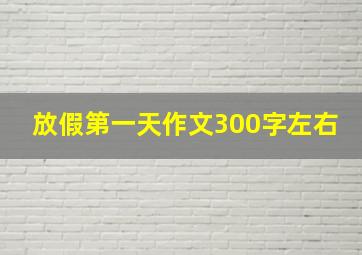 放假第一天作文300字左右